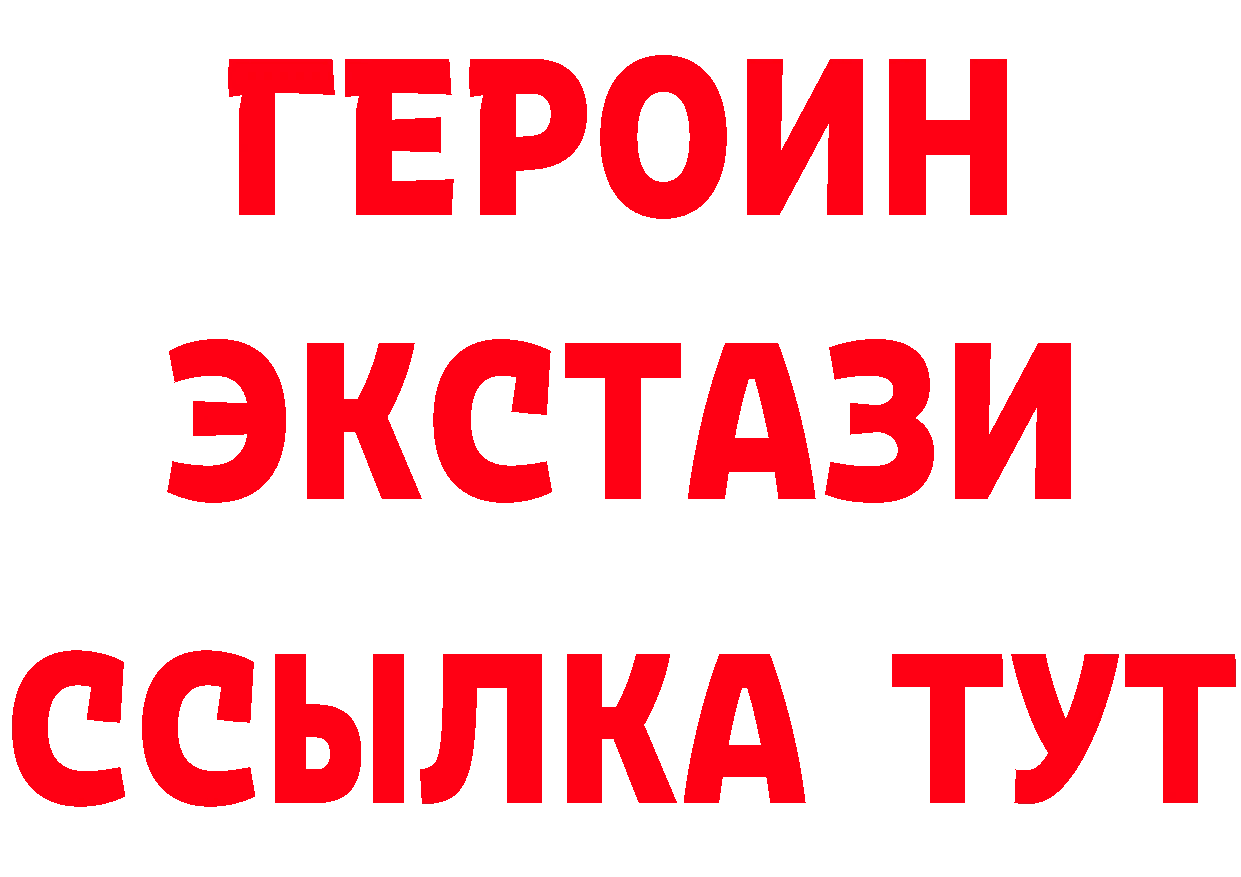 ГЕРОИН
ЭКСТАЗИ
ССЫЛКА ТУТ